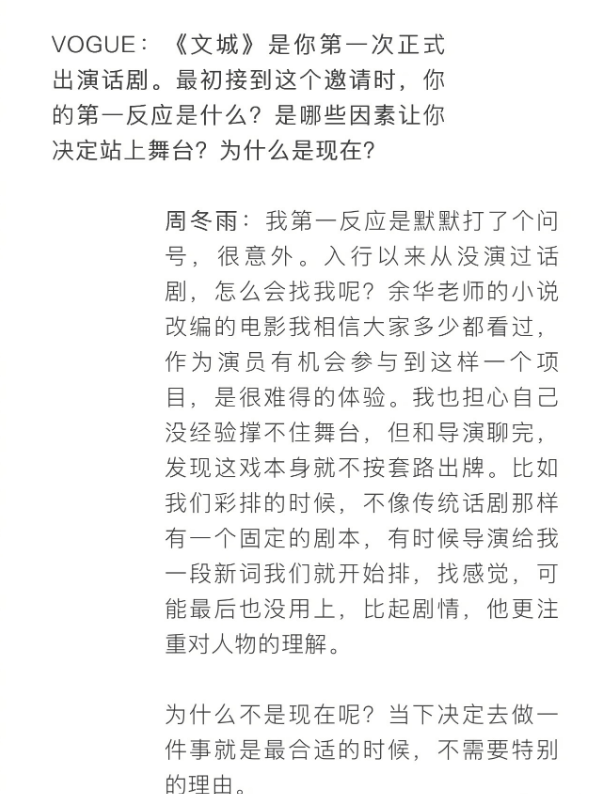 VOGUE：《文城》是你第一次正式出演话剧。最初接到这个邀请时，你的第一反应是什么？是哪些因素让你决定站上舞台？为什么是现在？

周冬雨：我第一反应是默默打了个问号，很意外。入行以来从没演过话剧，怎么会找我呢？余华老师的小说改编的电影我相信大家多少都看过，作为演员有机会参与到这样一个项目，是很难得的体验。我也担心自己没经验撑不住舞台，但和导演聊完，发现这戏本身就不按套路出牌。比如我们彩排的时候，不像传统话剧那样有一个固定的剧本，有时候导演给我一段新词我们就开始排，找感觉，可能最后也没用上，比起剧情，他更注重对人物的理解。

为什么不是现在呢？当下决定去做一件事就是最合适的时候，不需要特别的理由。